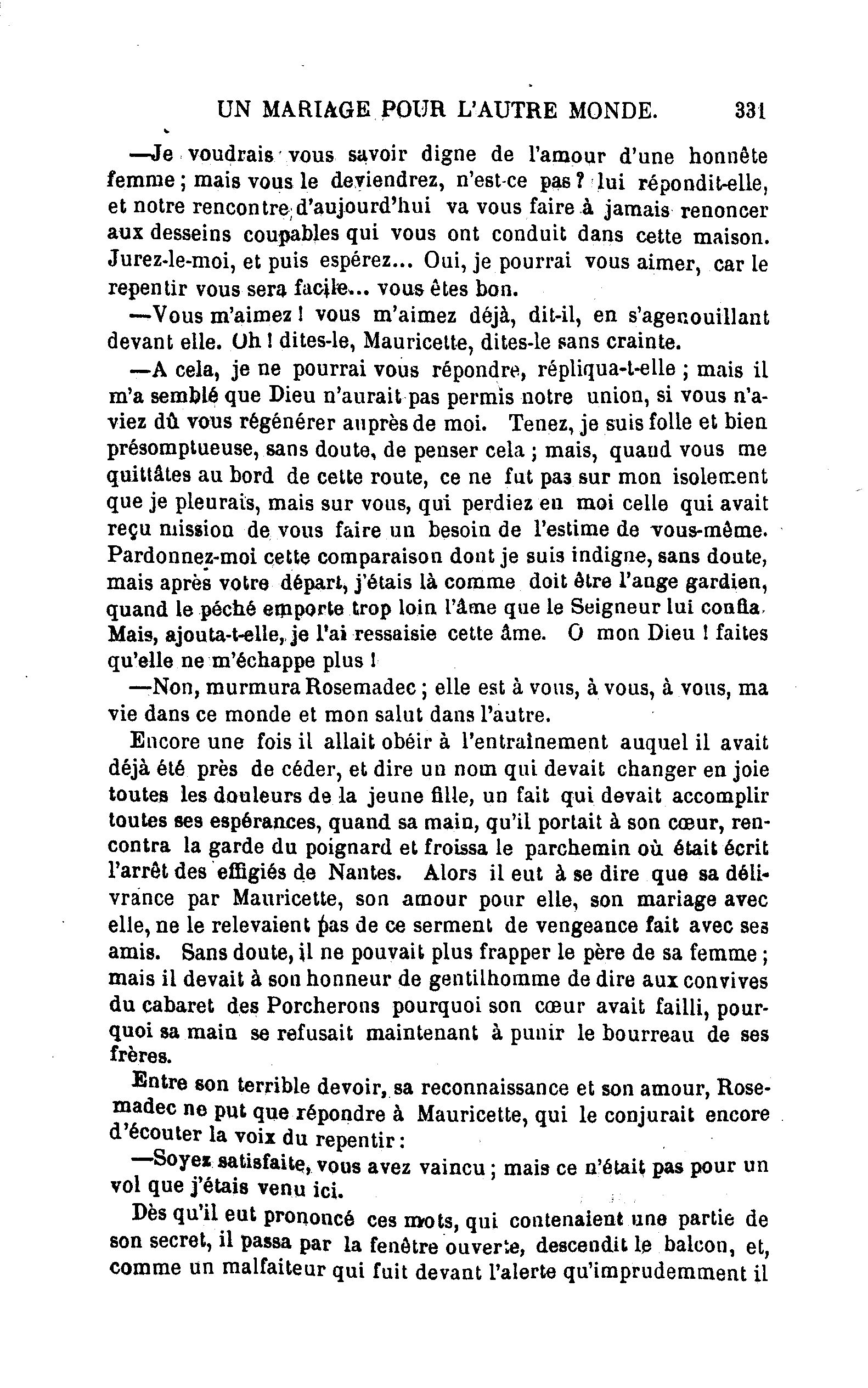 UN MARIAGE POUR L'AUTRE MONDE. 331

—Je voudrais vous savoir digne de l'amour d'une honnête femme ; mais vous le deviendrez, n'est-ce pas ? lui répondit-elle, et notre rencontre d'aujourd'hui va vous faire à jamais renoncer aux desseins coupables qui vous ont conduit dans cette maison. Jurez-le-moi, et puis espérez... Oui, je pourrai vous aimer, car le repentir vous sera facile... vous êtes bon.

—Vous m'aimez ! vous m'aimez déjà, dit-il, en s'agenouillant devant elle. Oh ! dites-le, Mauricette, dites-le sans crainte.

—A cela, je ne pourrai vous répondre, répliqua-t-elle ; mais il m'a semblé que Dieu n'aurait pas permis notre union, si vous n'aviez dû vous régénérer auprès de moi. Tenez, je suis folle et bien présomptueuse, sans doute, de penser cela ; mais, quand vous me quittâtes au bord de cette route, ce ne fut pas sur mon isolement que je pleurais, mais sur vous, qui perdiez en moi celle qui avait reçu mission de vous faire un besoin de l'estime de vous-même. Pardonnez-moi cette comparaison dont je suis indigne, sans doute, mais après votre départ, j'étais là comme doit être l'ange gardien, quand le péché emporte trop loin l'âme que le Seigneur lui confia. Mais, ajouta-t-elle, je l'ai ressaisie cette âme. O mon Dieu ! faites qu'elle ne m'échappe plus !

—Non, murmura Rosemadec ; elle est à vous, à vous, à vous, ma vie dans ce monde et mon salut dans l'autre.

Encore une fois il allait obéir à l'entraînement auquel il avait déjà été près de céder, et dire un nom qui devait changer en joie toutes les douleurs de la jeune fille, un fait qui devait accomplir toutes ses espérances, quand sa main, qu'il portait à son cœur, rencontra la garde du poignard et froissa le parchemin où était écrit l'arrêt des effigiés de Nantes. Alors il eut à se dire que sa délivrance par Mauricette, son amour pour elle, son mariage avec elle, ne le relevaient pas de ce serment de vengeance fait avec ses amis. Sans doute, il ne pouvait plus frapper le père de sa femme ; mais il devait à son honneur de gentilhomme de dire aux convives du cabaret des Porcherons pourquoi son cœur avait failli, pourquoi sa main se refusait maintenant à punir le bourreau de ses frères.

Entre son terrible devoir, sa reconnaissance et son amour, Rosemadec ne put que répondre à Mauricette, qui le conjurait encore d'écouter la voix du repentir :

—Soyez satisfaite, vous avez vaincu ; mais ce n'était pas pour un vol que j'étais venu ici.

Dès qu'il eut prononcé ces mots, qui contenaient une partie de son secret, il passa par la fenêtre ouverte, descendit le balcon, et, comme un malfaiteur qui fuit devant l'alerte qu'imprudemment il